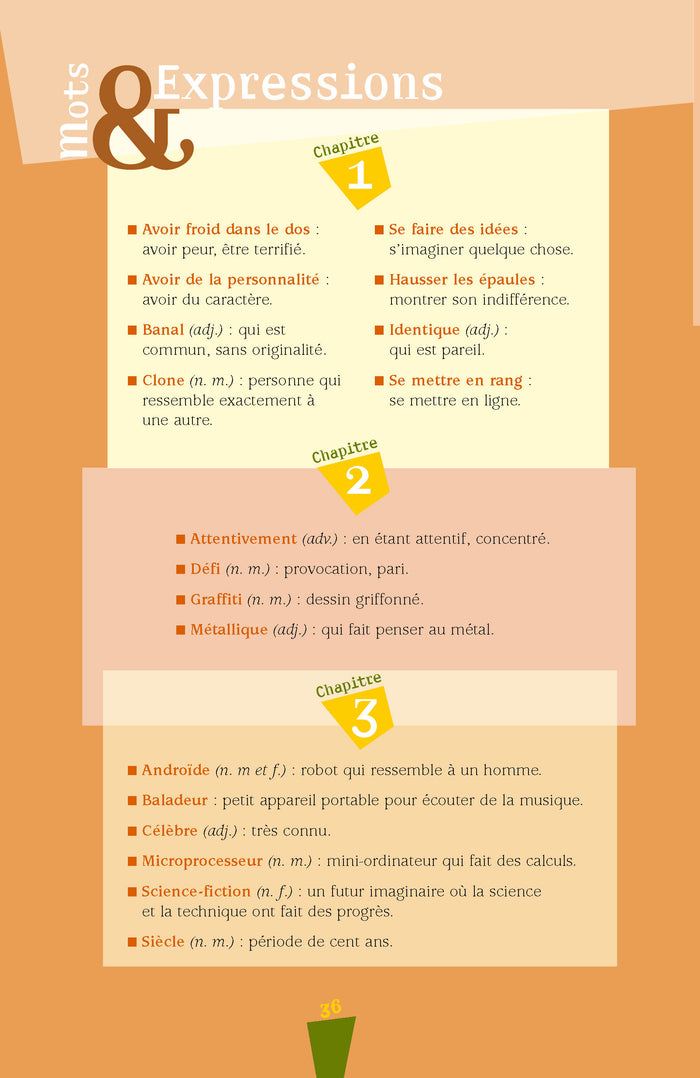 Mots & Expressions

Chapitre 1

■ Avoir froid dans le dos : avoir peur, être terrifié.

■ Avoir de la personnalité : avoir du caractère.

■ Banal (adj.) : qui est commun, sans originalité.

■ Clone (n. m.) : personne qui ressemble exactement à une autre.

■ Se faire des idées : s'imaginer quelque chose.

■ Hausser les épaules : montrer son indifférence.

■ Identique (adj.) : qui est pareil.

■ Se mettre en rang : se mettre en ligne.

Chapitre 2

■ Attentivement (adv.) : en étant attentif, concentré.

■ Défi (n. m.) : provocation, pari.

■ Graffiti (n. m.) : dessin griffonné.

■ Métallique (adj.) : qui fait penser au métal.

Chapitre 3

■ Androïde (n. m et f.) : robot qui ressemble à un homme.

■ Baladeur : petit appareil portable pour écouter de la musique.

■ Célèbre (adj.) : très connu.

■ Microprocesseur (n. m.) : mini-ordinateur qui fait des calculs.

■ Science-fiction (n. f.) : un futur imaginaire où la science et la technique ont fait des progrès.

■ Siècle (n. m.) : période de cent ans.

36